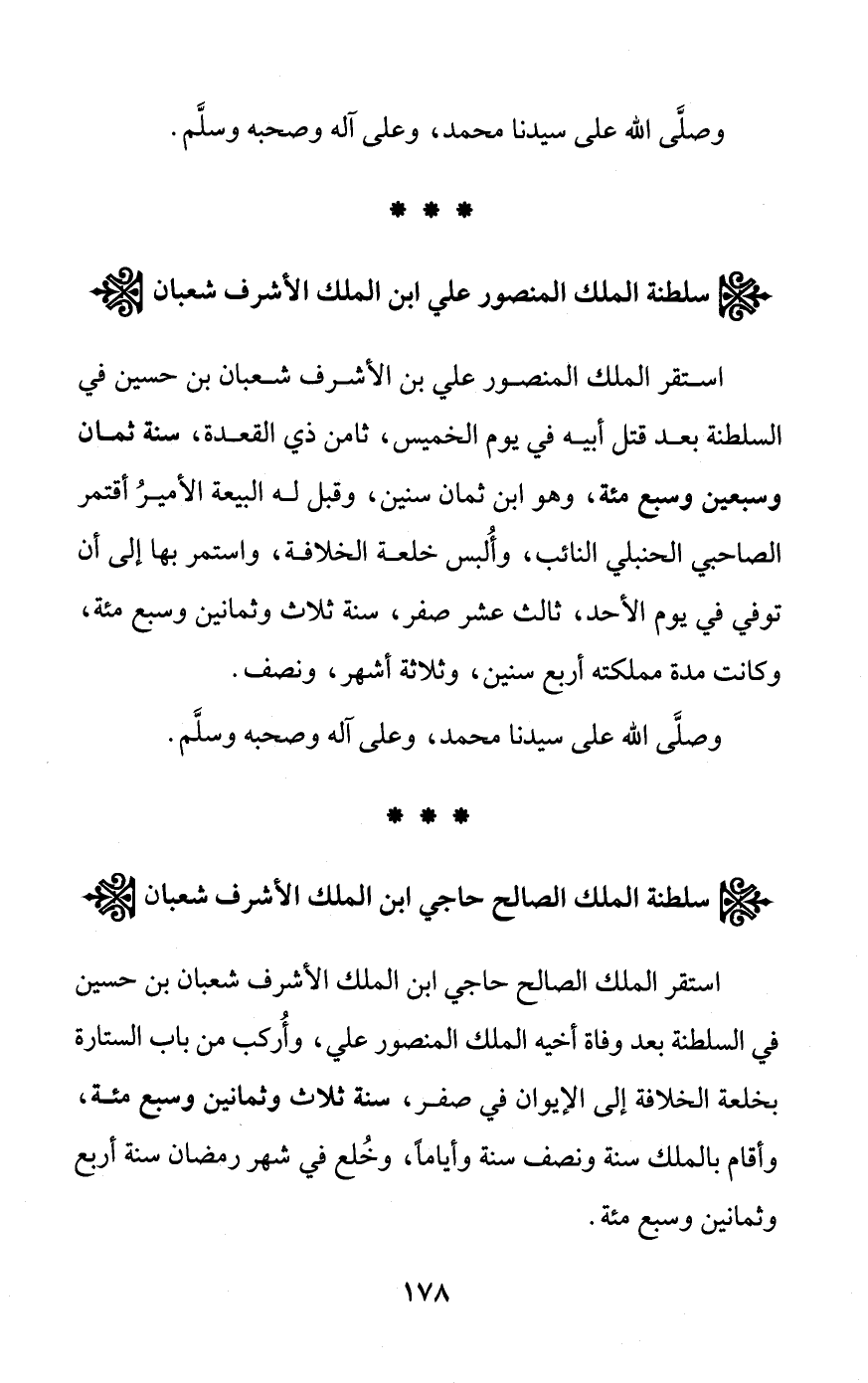 وصلَّى الله على سيدنا محمد، وعلى آله وصحبه وسلَّم.

* * *

سلطنة الملك المنصور علي ابن الملك الأشرف شعبان

استقر الملك المنصور علي بن الأشرف شعبان بن حسين في السلطنة بعد قتل أبيه في يوم الخميس، ثامن ذي القعدة، سنة ثمان وسبعين وسبع مئة، وهو ابن ثمان سنين، وقبل له البيعة الأميرُ أقتمر الصاحبي الحنبلي النائب، وأُلبس خلعة الخلافة، واستمر بها إلى أن توفي في يوم الأحد، ثالث عشر صفر، سنة ثلاث وثمانين وسبع مئة، وكانت مدة مملكته أربع سنين، وثلاثة أشهر، ونصف.

وصلَّى الله على سيدنا محمد، وعلى آله وصحبه وسلَّم.

* * *

سلطنة الملك الصالح حاجي ابن الملك الأشرف شعبان

استقر الملك الصالح حاجي ابن الملك الأشرف شعبان بن حسين في السلطنة بعد وفاة أخيه الملك المنصور علي، وأُركب من باب الستارة بخلعة الخلافة إلى الإيوان في صفر، سنة ثلاث وثمانين وسبع مئة، وأقام بالملك سنة ونصف سنة وأياماً، وخُلع في شهر رمضان سنة أربع وثمانين وسبع مئة.

١٧٨